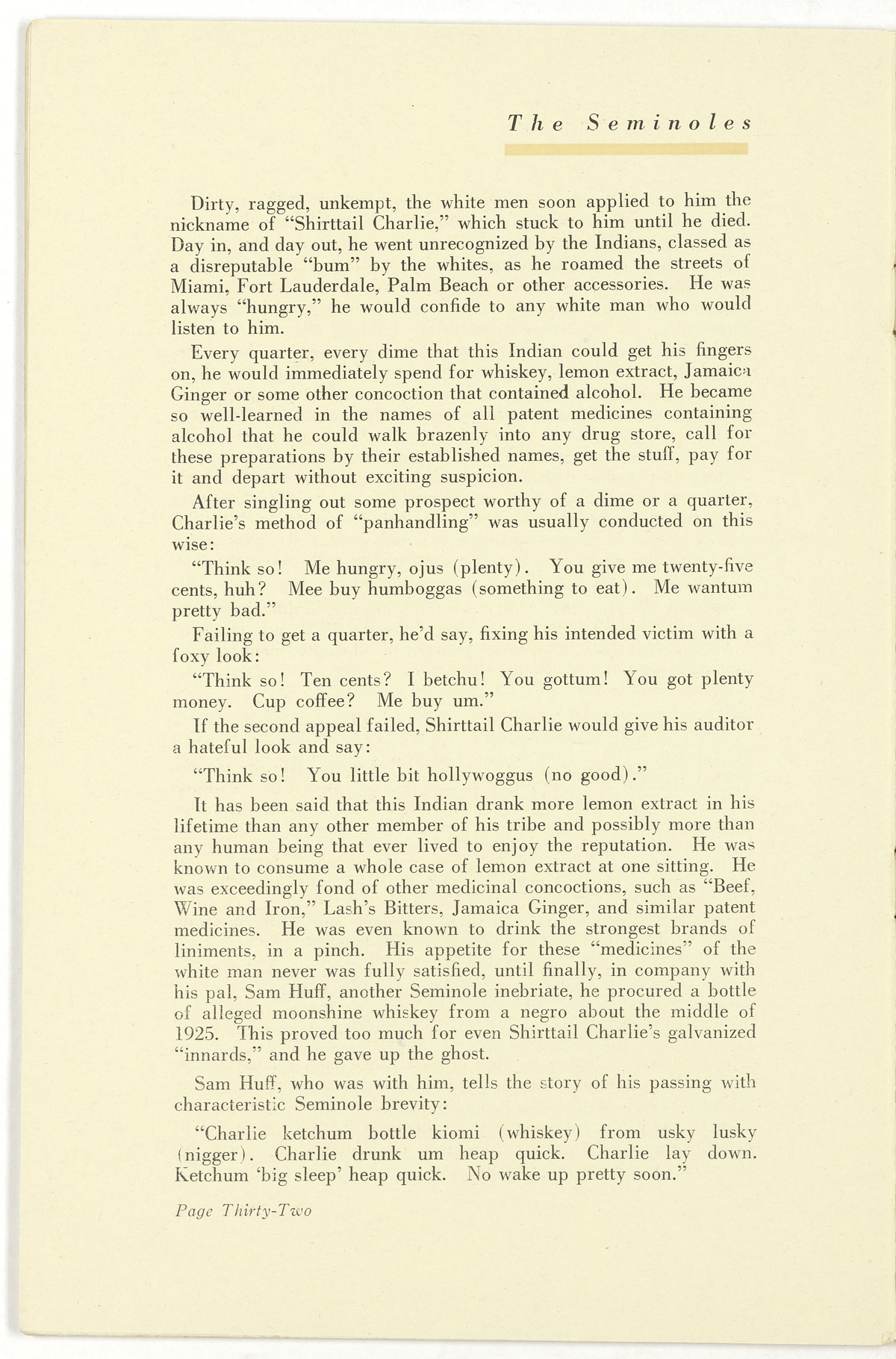 The Seminoles

Dirty, ragged, unkempt, the white men soon applied to him the nickname of "Shirttail Charlie," which stuck to him until he died. Day in, and day out, he went unrecognized by the Indians, classed as a disreputable "bum" by the whites, as he roamed the streets of Miami, Fort Lauderdale, Palm Beach or other accessories. He was always "hungry," he would confide to any white man who would listen to him.

Every quarter, every dime that this Indian could get his fingers on, he would immediately spend for whiskey, lemon extract, Jamaica Ginger or some other concoction that contained alcohol. He became so well-learned in the names of all patent medicines containing alcohol that he could walk brazenly into any drug store, call for these preparations by their established names, get the stuff, pay for it and depart without exciting suspicion.

After singling out some prospect worthy of a dime or a quarter, Charlie's method of "panhandling" was usually conducted on this wise:

"Think so! Me hungry, ojus (plenty). You give me twenty-five cents, huh? Mee buy humboggas (something to eat). Me wantum pretty bad."

Failing to get a quarter, he'd say, fixing his intended victim with a foxy look:

"Think so! Ten cents? I betchu! You gottum! You got plenty money. Cup coffee? Me buy um."

If the second appeal failed, Shirttail Charlie would give his auditor a hateful look and say:

"Think so! You little bit hollywoggus (no good)."

It has been said that this Indian drank more lemon extract in his lifetime than any other member of his tribe and possibly more than any human being that ever lived to enjoy the reputation. He was known to consume a whole case of lemon extract at one sitting. He was exceedingly fond of other medicinal concoctions, such as "Beef, Wine and Iron," Lash's Bitters, Jamaica Ginger, and similar patent medicines. He was even known to drink the strongest brands of liniments, in a pinch. His appetite for these "medicines" of the white man never was fully satisfied, until finally, in company with his pal, Sam Huff, another Seminole inebriate, he procured a bottle of alleged moonshine whiskey from a negro about the middle of 1925. This proved too much for even Shirttail Charlie's galvanized "innards," and he gave up the ghost.

Sam Huff, who was with him, tells the story of his passing with characteristic Seminole brevity:

"Charlie ketchum bottle kiomi (whiskey) from usky lusky (nigger). Charlie drunk um heap quick. Charlie lay down. Ketchum 'big sleep' heap quick. No wake up pretty soon."

Page Thirty-Two